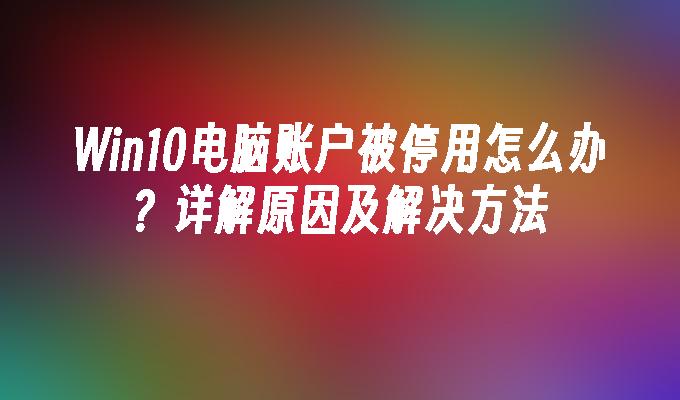 Win10电脑账户被停用怎么办？详解原因及解决方法